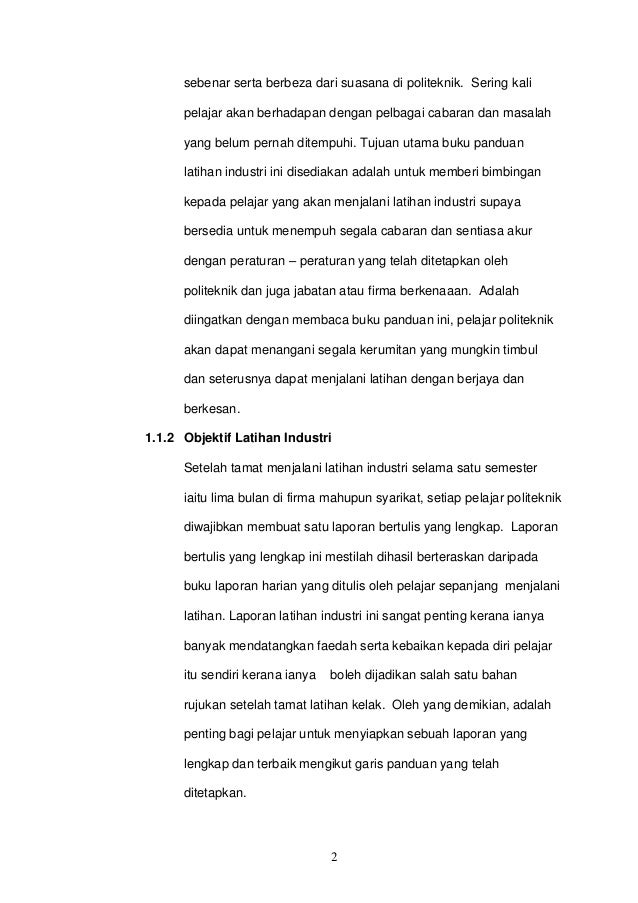 sebenar serta berbeza dari suasana di politeknik. Sering kali pelajar akan berhadapan dengan pelbagai cabaran dan masalah yang belum pernah ditempuhi. Tujuan utama buku panduan latihan industri ini disediakan adalah untuk memberi bimbingan kepada pelajar yang akan menjalani latihan industri supaya bersedia untuk menempuh segala cabaran dan sentiasa akur dengan peraturan – peraturan yang telah ditetapkan oleh politeknik dan juga jabatan atau firma berkenaaan. Adalah diingatkan dengan membaca buku panduan ini, pelajar politeknik akan dapat menangani segala kerumitan yang mungkin timbul dan seterusnya dapat menjalani latihan dengan berjaya dan berkesan.

1.1.2 Objektif Latihan Industri

Setelah tamat menjalani latihan industri selama satu semester iaitu lima bulan di firma mahupun syarikat, setiap pelajar politeknik diwajibkan membuat satu laporan bertulis yang lengkap. Laporan bertulis yang lengkap ini mestilah dihasil berteraskan daripada buku laporan harian yang ditulis oleh pelajar sepanjang menjalani latihan. Laporan latihan industri ini sangat penting kerana ianya banyak mendatangkan faedah serta kebaikan kepada diri pelajar itu sendiri kerana ianya boleh dijadikan salah satu bahan rujukan setelah tamat latihan kelak. Oleh yang demikian, adalah penting bagi pelajar untuk menyiapkan sebuah laporan yang lengkap dan terbaik mengikut garis panduan yang telah ditetapkan.

2